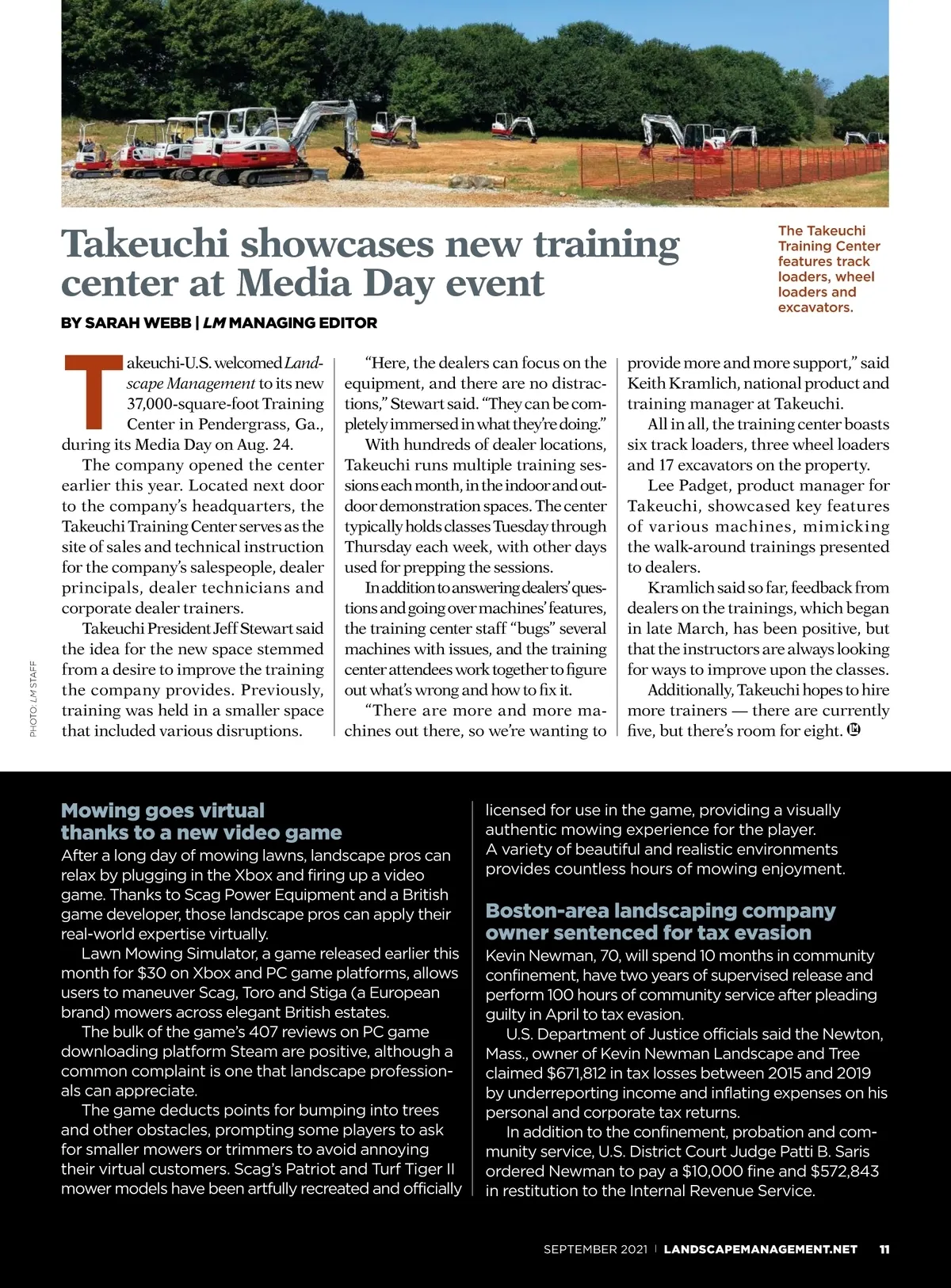 Takeuchi showcases new training center at Media Day event

The Takeuchi Training Center features track loaders, wheel loaders and excavators.

BY SARAH WEBB | LM MANAGING EDITOR

Takeuchi-U.S. welcomed Landscape Management to its new 37,000-square-foot Training Center in Pendergrass, Ga., during its Media Day on Aug. 24.

The company opened the center earlier this year. Located next door to the company's headquarters, the Takeuchi Training Center serves as the site of sales and technical instruction for the company's salespeople, dealer principals, dealer technicians and corporate dealer trainers.

Takeuchi President Jeff Stewart said the idea for the new space stemmed from a desire to improve the training the company provides. Previously, training was held in a smaller space that included various disruptions.

"Here, the dealers can focus on the equipment, and there are no distractions," Stewart said. "They can be completely immersed in what they're doing."

With hundreds of dealer locations, Takeuchi runs multiple training sessions each month, in the indoor and outdoor demonstration spaces. The center typically holds classes Tuesday through Thursday each week, with other days used for prepping the sessions.

In addition to answering dealers' questions and going over machines' features, the training center staff "bugs" several machines with issues, and the training center attendees work together to figure out what's wrong and how to fix it.

"There are more and more machines out there, so we're wanting to provide more and more support," said Keith Kramlich, national product and training manager at Takeuchi.

All in all, the training center boasts six track loaders, three wheel loaders and 17 excavators on the property.

Lee Padget, product manager for Takeuchi, showcased key features of various machines, mimicking the walk-around trainings presented to dealers.

Kramlich said so far, feedback from dealers on the trainings, which began in late March, has been positive, but that the instructors are always looking for ways to improve upon the classes.

Additionally, Takeuchi hopes to hire more trainers — there are currently five, but there's room for eight. LM

PHOTO: LM STAFF

Mowing goes virtual thanks to a new video game

After a long day of mowing lawns, landscape pros can relax by plugging in the Xbox and firing up a video game. Thanks to Scag Power Equipment and a British game developer, those landscape pros can apply their real-world expertise virtually.

Lawn Mowing Simulator, a game released earlier this month for $30 on Xbox and PC game platforms, allows users to maneuver Scag, Toro and Stiga (a European brand) mowers across elegant British estates.

The bulk of the game's 407 reviews on PC game downloading platform Steam are positive, although a common complaint is one that landscape professionals can appreciate.

The game deducts points for bumping into trees and other obstacles, prompting some players to ask for smaller mowers or trimmers to avoid annoying their virtual customers. Scag's Patriot and Turf Tiger II mower models have been artfully recreated and officially licensed for use in the game, providing a visually authentic mowing experience for the player. A variety of beautiful and realistic environments provides countless hours of mowing enjoyment.

Boston-area landscaping company owner sentenced for tax evasion

Kevin Newman, 70, will spend 10 months in community confinement, have two years of supervised release and perform 100 hours of community service after pleading guilty in April to tax evasion.

U.S. Department of Justice officials said the Newton, Mass., owner of Kevin Newman Landscape and Tree claimed $671,812 in tax losses between 2015 and 2019 by underreporting income and inflating expenses on his personal and corporate tax returns.

In addition to the confinement, probation and community service, U.S. District Court Judge Patti B. Saris ordered Newman to pay a $10,000 fine and $572,843 in restitution to the Internal Revenue Service.

SEPTEMBER 2021 | LANDSCAPEMANAGEMENT.NET 11